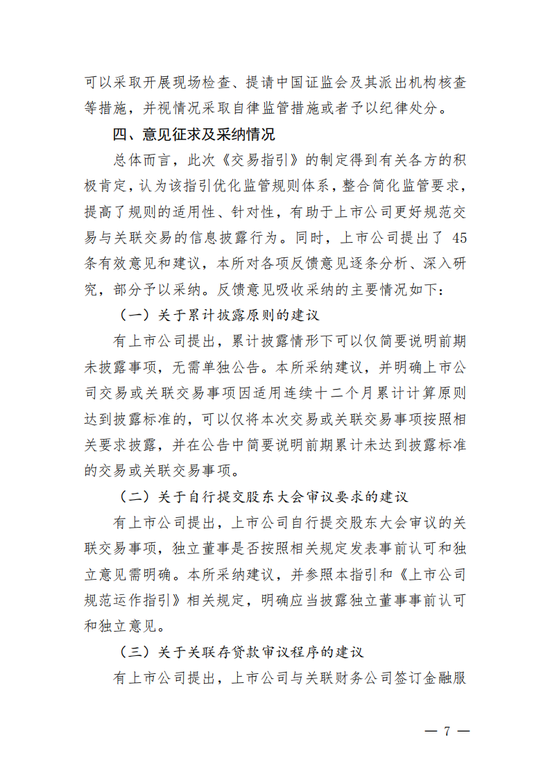 可以采取开展现场检查、提请中国证监会及其派出机构核查等措施，并视情况采取自律监管措施或者予以纪律处分。

四、意见征求及采纳情况

总体而言，此次《交易指引》的制定得到有关各方的积极肯定，认为该指引优化监管规则体系，整合简化监管要求，提高了规则的适用性、针对性，有助于上市公司更好规范交易与关联交易的信息披露行为。同时，上市公司提出了 45 条有效意见和建议，本所对各项反馈意见逐条分析、深入研究，部分予以采纳。反馈意见吸收采纳的主要情况如下：

（一）关于累计披露原则的建议

有上市公司提出，累计披露情形下可以仅简要说明前期未披露事项，无需单独公告。本所采纳建议，并明确上市公司交易或关联交易事项因适用连续十二个月累计计算原则达到披露标准的，可以仅将本次交易或关联交易事项按照相关要求披露，并在公告中简要说明前期累计未达到披露标准的交易或关联交易事项。

（二）关于自行提交股东大会审议要求的建议

有上市公司提出，上市公司自行提交股东大会审议的关联交易事项，独立董事是否按照相关规定发表事前认可和独立意见需明确。本所采纳建议，并参照本指引和《上市公司规范运作指引》相关规定，明确应当披露独立董事事前认可和独立意见。

（三）关于关联存贷款审议程序的建议

有上市公司提出，上市公司与关联财务公司签订金融服

— 7 —